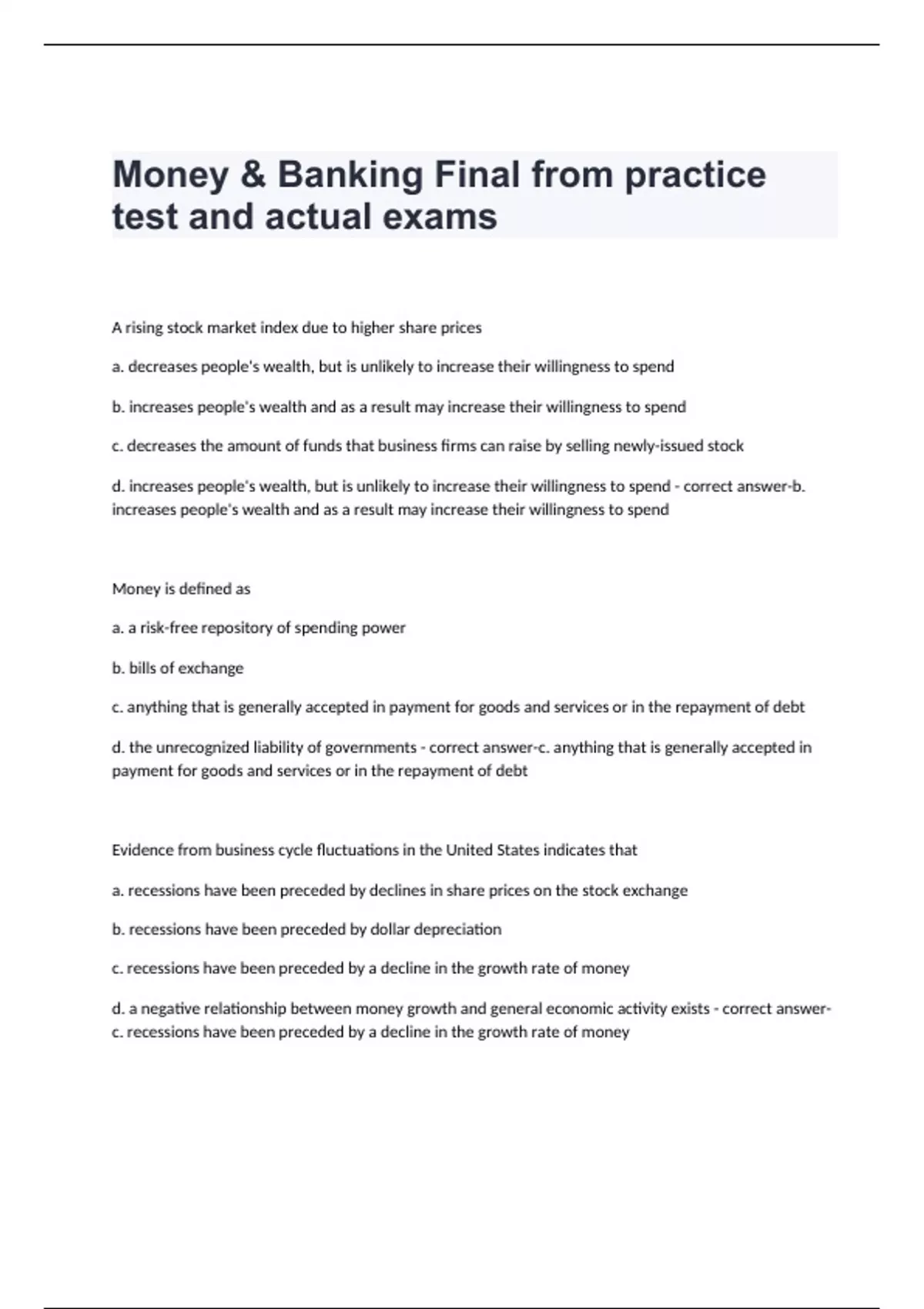 Money & Banking Final from practice test and actual exams

A rising stock market index due to higher share prices

a. decreases people's wealth, but is unlikely to increase their willingness to spend

b. increases people's wealth and as a result may increase their willingness to spend

c. decreases the amount of funds that business firms can raise by selling newly-issued stock

d. increases people's wealth, but is unlikely to increase their willingness to spend - correct answer-b. increases people's wealth and as a result may increase their willingness to spend

Money is defined as

a. a risk-free repository of spending power

b. bills of exchange

c. anything that is generally accepted in payment for goods and services or in the repayment of debt

d. the unrecognized liability of governments - correct answer-c. anything that is generally accepted in payment for goods and services or in the repayment of debt

Evidence from business cycle fluctuations in the United States indicates that

a. recessions have been preceded by declines in share prices on the stock exchange

b. recessions have been preceded by dollar depreciation

c. recessions have been preceded by a decline in the growth rate of money

d. a negative relationship between money growth and general economic activity exists - correct answer-c. recessions have been preceded by a decline in the growth rate of money